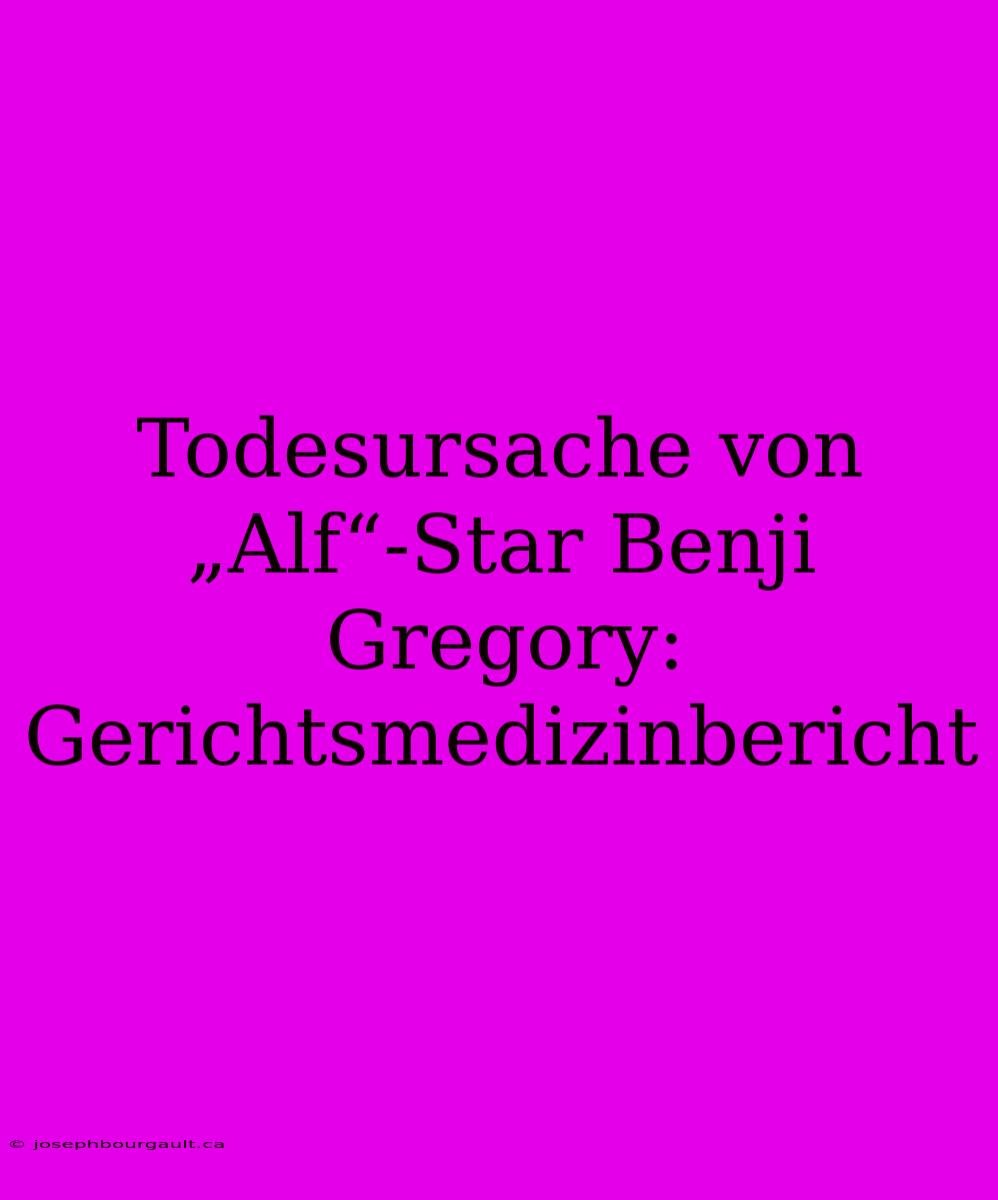 Todesursache von „Alf“-Star Benji Gregory: Gerichtsmedizinbericht

© josephbourgault.ca